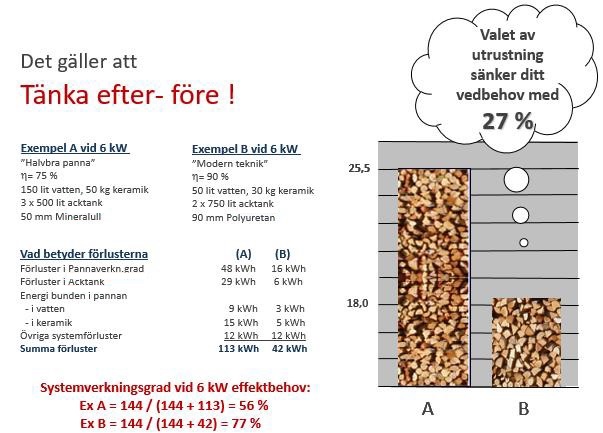 Det gäller att

Tänka efter- före !

Exempel A vid 6 kW
"Halvbra panna"
$\eta$= 75 %
150 lit vatten, 50 kg keramik
3 x 500 lit acktank
50 mm Mineralull

Exempel B vid 6 kW
"Modern teknik"
$\eta$= 90 %
50 lit vatten, 30 kg keramik
2 x 750 lit acktank
90 mm Polyuretan

| Vad betyder förlusterna | (A) | (B) |
|---|---|---|
| Förluster i Pannaverkn.grad | 48 kWh | 16 kWh |
| Förluster i Acktank | 29 kWh | 6 kWh |
| Energi bunden i pannan | | |
| - i vatten | 9 kWh | 3 kWh |
| - i keramik | 15 kWh | 5 kWh |
| Övriga systemförluster | 12 kWh | 12 kWh |
| Summa förluster | 113 kWh | 42 kWh |

Systemverkningsgrad vid 6 kW effektbehov:
Ex A = 144 / (144 + 113) = 56 %
Ex B = 144 / (144 + 42) = 77 %

Valet av utrustning sänker ditt vedbehov med 27 %

25,5

18,0

A

B